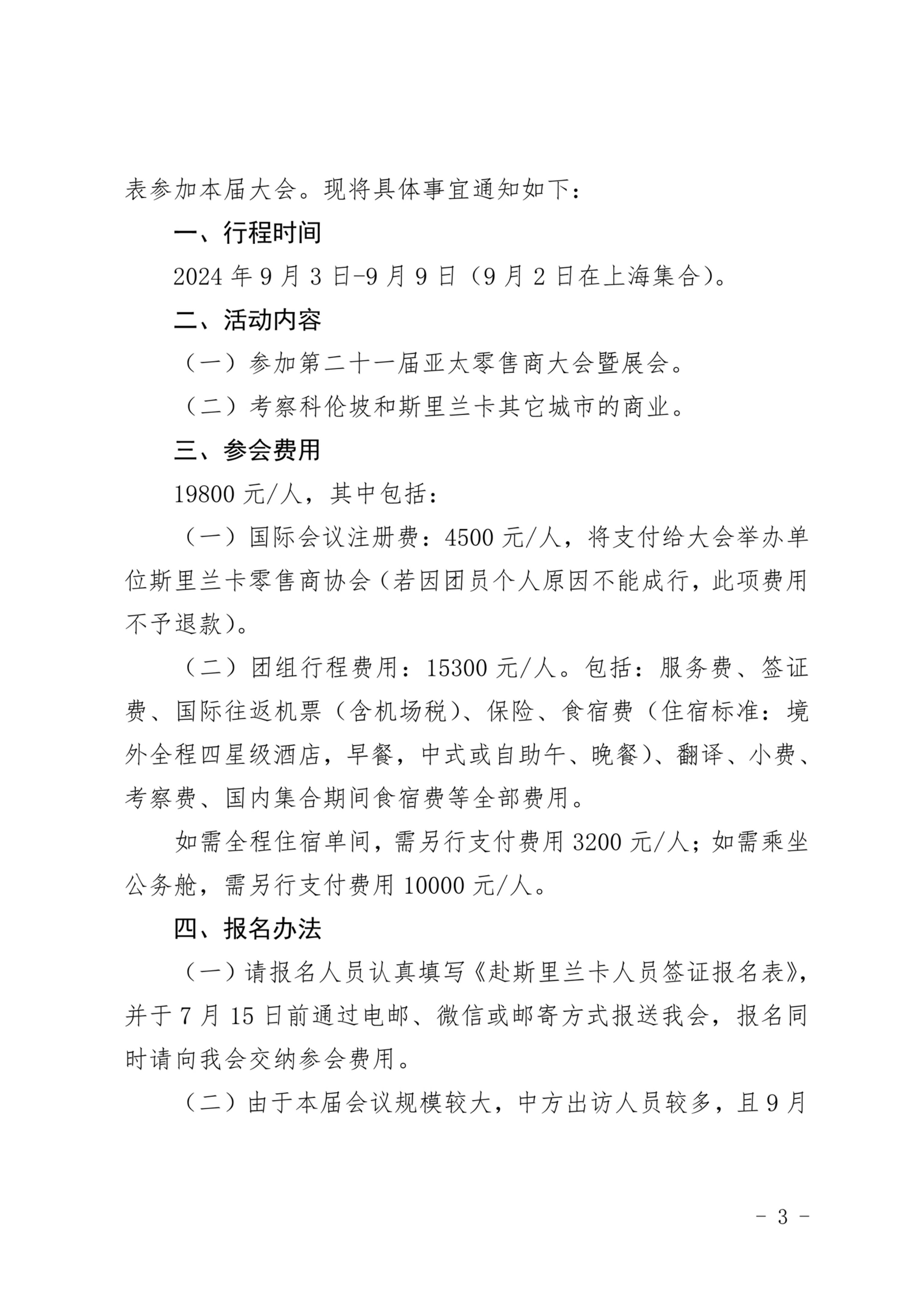 表参加本届大会。现将具体事宜通知如下：

一、行程时间

2024 年 9 月 3 日-9 月 9 日（9 月 2 日在上海集合）。

二、活动内容

（一）参加第二十一届亚太零售商大会暨展会。

（二）考察科伦坡和斯里兰卡其它城市的商业。

三、参会费用

19800 元/人，其中包括：

（一）国际会议注册费：4500 元/人，将支付给大会举办单位斯里兰卡零售商协会（若因团员个人原因不能成行，此项费用不予退款）。

（二）团组行程费用：15300 元/人。包括：服务费、签证费、国际往返机票（含机场税）、保险、食宿费（住宿标准：境外全程四星级酒店，早餐，中式或自助午、晚餐）、翻译、小费、考察费、国内集合期间食宿费等全部费用。

如需全程住宿单间，需另行支付费用 3200 元/人；如需乘坐公务舱，需另行支付费用 10000 元/人。

四、报名办法

（一）请报名人员认真填写《赴斯里兰卡人员签证报名表》，并于 7 月 15 日前通过电邮、微信或邮寄方式报送我会，报名同时请向我会交纳参会费用。

（二）由于本届会议规模较大，中方出访人员较多，且 9 月

- 3 -